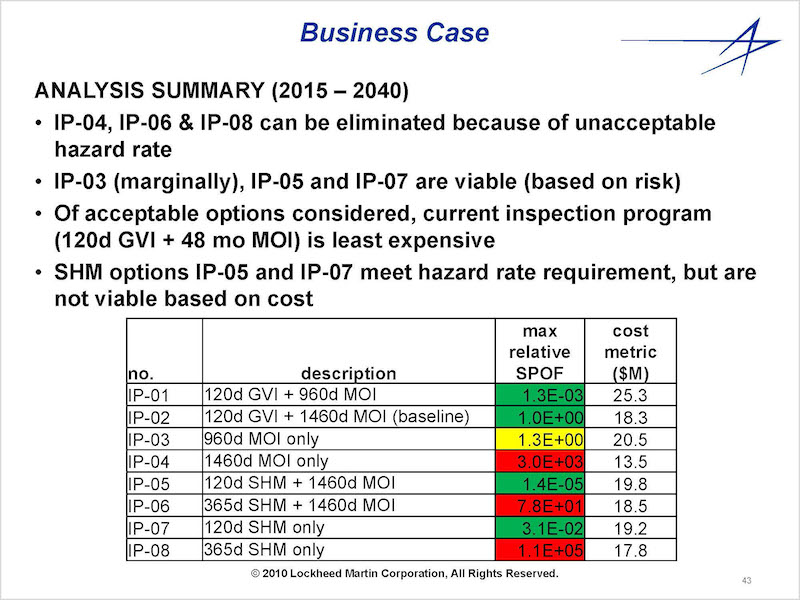 Business Case

ANALYSIS SUMMARY (2015 – 2040)

• IP-04, IP-06 & IP-08 can be eliminated because of unacceptable hazard rate

• IP-03 (marginally), IP-05 and IP-07 are viable (based on risk)

• Of acceptable options considered, current inspection program (120d GVI + 48 mo MOI) is least expensive

• SHM options IP-05 and IP-07 meet hazard rate requirement, but are not viable based on cost

| no. | description | max relative SPOF | cost metric ($M) |
|---|---|---|---|
| IP-01 | 120d GVI + 960d MOI | 1.3E-03 | 25.3 |
| IP-02 | 120d GVI + 1460d MOI (baseline) | 1.0E+00 | 18.3 |
| IP-03 | 960d MOI only | 1.3E+00 | 20.5 |
| IP-04 | 1460d MOI only | 3.0E+03 | 13.5 |
| IP-05 | 120d SHM + 1460d MOI | 1.4E-05 | 19.8 |
| IP-06 | 365d SHM + 1460d MOI | 7.8E+01 | 18.5 |
| IP-07 | 120d SHM only | 3.1E-02 | 19.2 |
| IP-08 | 365d SHM only | 1.1E+05 | 17.8 |

© 2010 Lockheed Martin Corporation, All Rights Reserved.

43